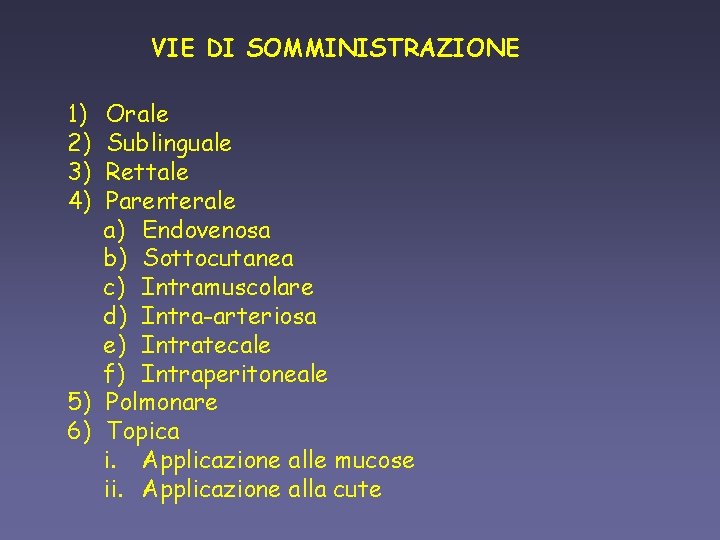 VIE DI SOMMINISTRAZIONE

1) Orale
2) Sublinguale
3) Rettale
4) Parenterale
a) Endovenosa
b) Sottocutanea
c) Intramuscolare
d) Intra-arteriosa
e) Intratecale
f) Intraperitoneale
5) Polmonare
6) Topica
i. Applicazione alle mucose
ii. Applicazione alla cute